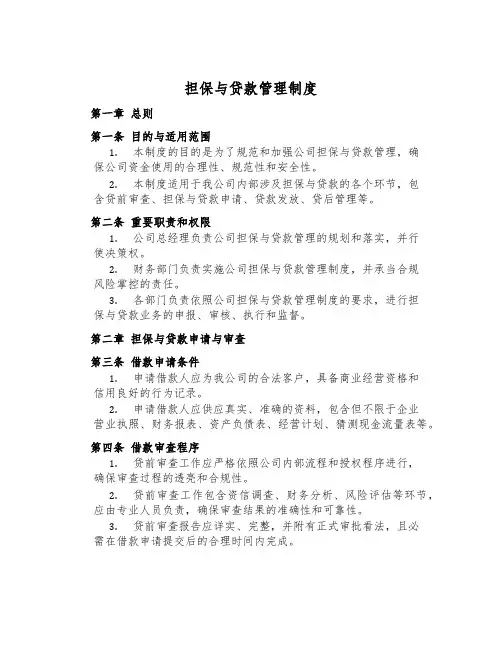 担保与贷款管理制度

第一章 总则

第一条 目的与适用范围

1. 本制度的目的是为了规范和加强公司担保与贷款管理，确保公司资金使用的合理性、规范性和安全性。

2. 本制度适用于我公司内部涉及担保与贷款的各个环节，包含贷前审查、担保与贷款申请、贷款发放、贷后管理等。

第二条 重要职责和权限

1. 公司总经理负责公司担保与贷款管理的规划和落实，并行使决策权。

2. 财务部门负责实施公司担保与贷款管理制度，并承当合规风险掌控的责任。

3. 各部门负责依照公司担保与贷款管理制度的要求，进行担保与贷款业务的申报、审核、执行和监督。

第二章 担保与贷款申请与审查

第三条 借款申请条件

1. 申请借款人应为我公司的合法客户，具备商业经营资格和信用良好的行为记录。

2. 申请借款人应供应真实、准确的资料，包含但不限于企业营业执照、财务报表、资产负债表、经营计划、猜测现金流量表等。

第四条 借款审查程序

1. 贷前审查工作应严格依照公司内部流程和授权程序进行，确保审查过程的透亮和合规性。

2. 贷前审查工作包含资信调查、财务分析、风险评估等环节，应由专业人员负责，确保审查结果的准确性和可靠性。

3. 贷前审查报告应详实、完整，并附有正式审批看法，且必需在借款申请提交后的合理时间内完成。